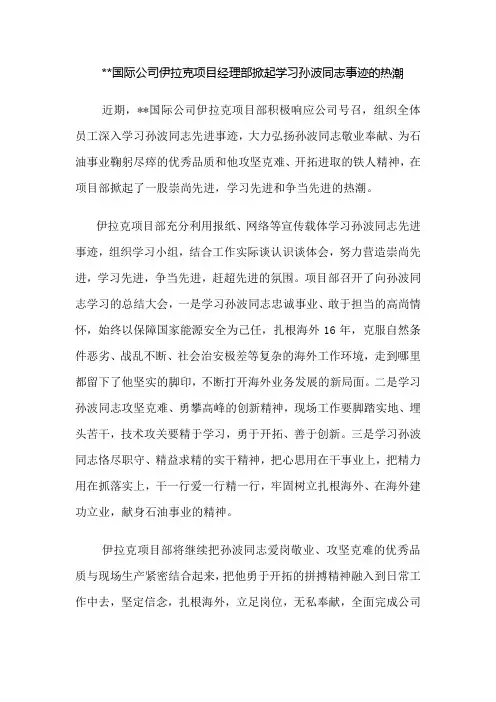 **国际公司伊拉克项目经理部掀起学习孙波同志事迹的热潮

近期，**国际公司伊拉克项目部积极响应公司号召，组织全体员工深入学习孙波同志先进事迹，大力弘扬孙波同志敬业奉献、为石油事业鞠躬尽瘁的优秀品质和他攻坚克难、开拓进取的铁人精神，在项目部掀起了一股崇尚先进，学习先进和争当先进的热潮。

伊拉克项目部充分利用报纸、网络等宣传载体学习孙波同志先进事迹，组织学习小组，结合工作实际谈认识谈体会，努力营造崇尚先进，学习先进，争当先进，赶超先进的氛围。项目部召开了向孙波同志学习的总结大会，一是学习孙波同志忠诚事业、敢于担当的高尚情怀，始终以保障国家能源安全为己任，扎根海外 16 年，克服自然条件恶劣、战乱不断、社会治安极差等复杂的海外工作环境，走到哪里都留下了他坚实的脚印，不断打开海外业务发展的新局面。二是学习孙波同志攻坚克难、勇攀高峰的创新精神，现场工作要脚踏实地、埋头苦干，技术攻关要精于学习，勇于开拓、善于创新。三是学习孙波同志恪尽职守、精益求精的实干精神，把心思用在干事业上，把精力用在抓落实上，干一行爱一行精一行，牢固树立扎根海外、在海外建功立业，献身石油事业的精神。

伊拉克项目部将继续把孙波同志爱岗敬业、攻坚克难的优秀品质与现场生产紧密结合起来，把他勇于开拓的拼搏精神融入到日常工作中去，坚定信念，扎根海外，立足岗位，无私奉献，全面完成公司